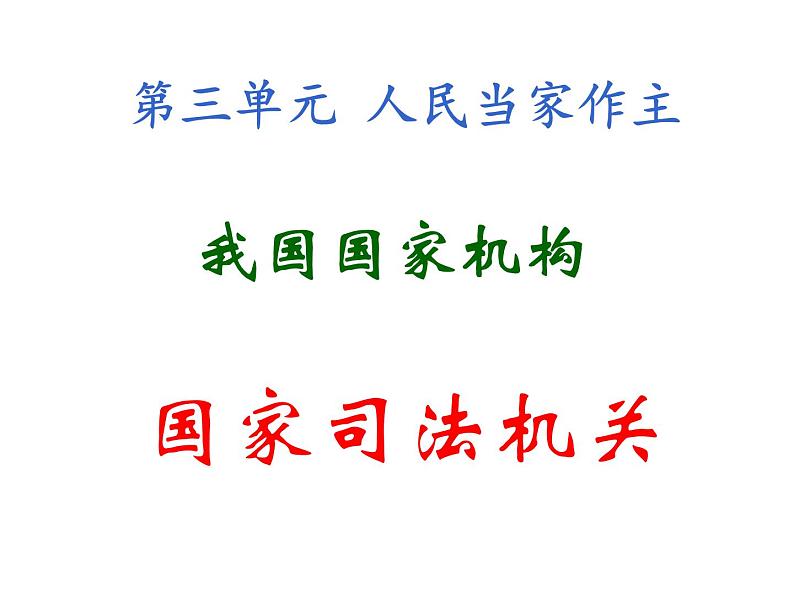 第三单元 人民当家作主

我国国家机构

国家司法机关